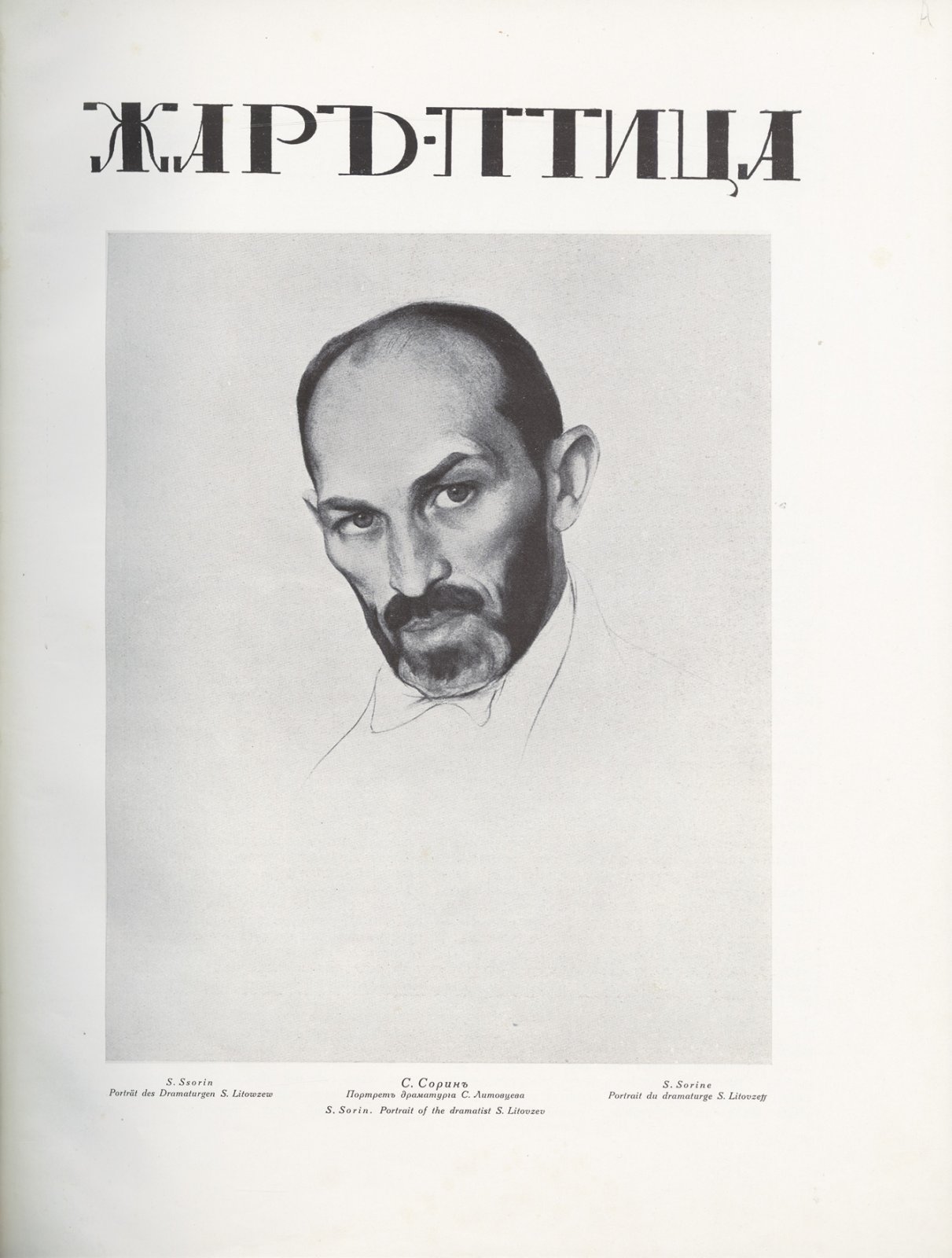 ЖАРЪ-ПТИЦА

S. Ssorin
Porträt des Dramaturgen S. Litowzew

С. Соринъ
Портретъ драматурга С. Литовцева
S. Sorin. Portrait of the dramatist S. Litovzev

S. Sorine
Portrait du dramaturge S. Litovzeff